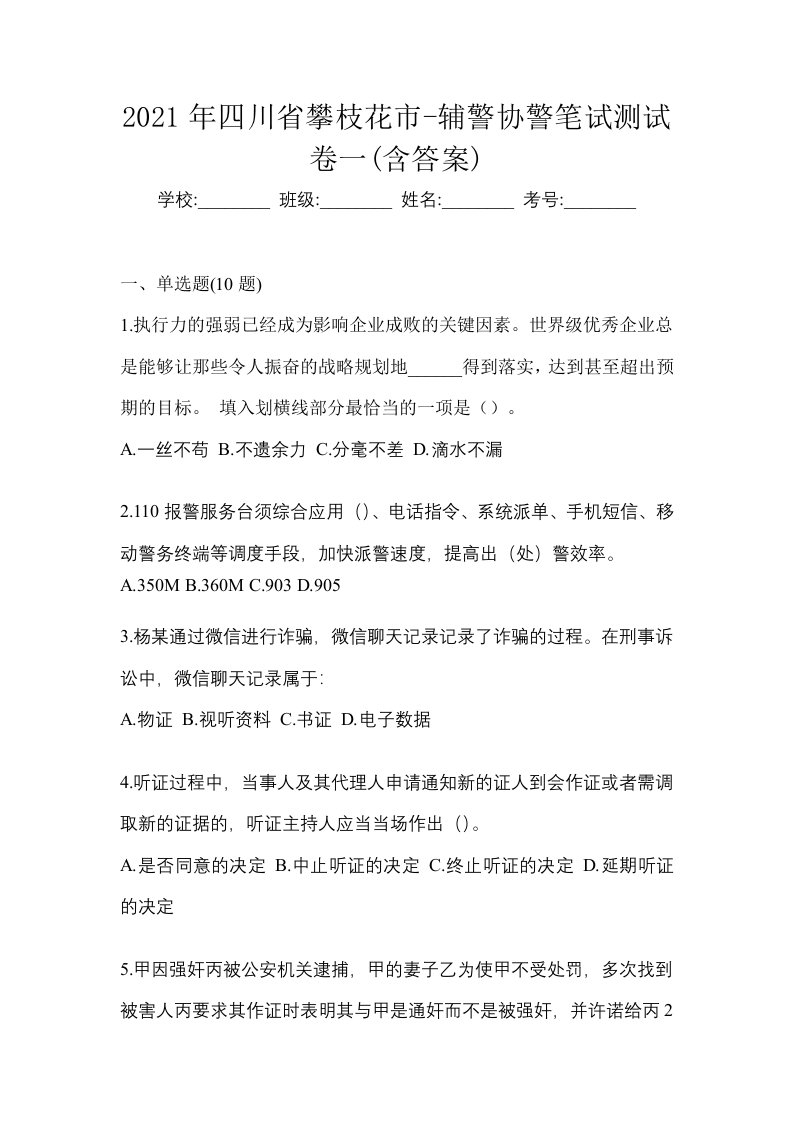 2021 年四川省攀枝花市-辅警协警笔试测试卷一(含答案)

学校:________ 班级:________ 姓名:________ 考号:________

一、单选题(10 题)

1.执行力的强弱已经成为影响企业成败的关键因素。世界级优秀企业总是能够让那些令人振奋的战略规划地______得到落实，达到甚至超出预期的目标。 填入划横线部分最恰当的一项是（）。

A.一丝不苟 B.不遗余力 C.分毫不差 D.滴水不漏

2.110 报警服务台须综合应用（）、电话指令、系统派单、手机短信、移动警务终端等调度手段，加快派警速度，提高出（处）警效率。

A.350M B.360M C.903 D.905

3.杨某通过微信进行诈骗，微信聊天记录记录了诈骗的过程。在刑事诉讼中，微信聊天记录属于:

A.物证 B.视听资料 C.书证 D.电子数据

4.听证过程中，当事人及其代理人申请通知新的证人到会作证或者需调取新的证据的，听证主持人应当当场作出（）。

A.是否同意的决定 B.中止听证的决定 C.终止听证的决定 D.延期听证的决定

5.甲因强奸丙被公安机关逮捕，甲的妻子乙为使甲不受处罚，多次找到被害人丙要求其作证时表明其与甲是通奸而不是被强奸，并许诺给丙 2